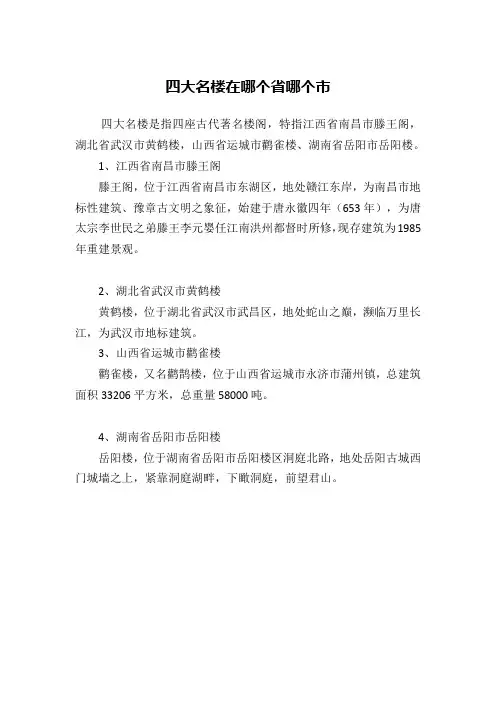 四大名楼在哪个省哪个市

四大名楼是指四座古代著名楼阁，特指江西省南昌市滕王阁，湖北省武汉市黄鹤楼，山西省运城市鹳雀楼、湖南省岳阳市岳阳楼。

1、江西省南昌市滕王阁

滕王阁，位于江西省南昌市东湖区，地处赣江东岸，为南昌市地标性建筑、豫章古文明之象征，始建于唐永徽四年（653年），为唐太宗李世民之弟滕王李元婴任江南洪州都督时所修，现存建筑为1985年重建景观。

2、湖北省武汉市黄鹤楼

黄鹤楼，位于湖北省武汉市武昌区，地处蛇山之巅，濒临万里长江，为武汉市地标建筑。

3、山西省运城市鹳雀楼

鹳雀楼，又名鹳鹊楼，位于山西省运城市永济市蒲州镇，总建筑面积33206平方米，总重量58000吨。

4、湖南省岳阳市岳阳楼

岳阳楼，位于湖南省岳阳市岳阳楼区洞庭北路，地处岳阳古城西门城墙之上，紧靠洞庭湖畔，下瞰洞庭，前望君山。